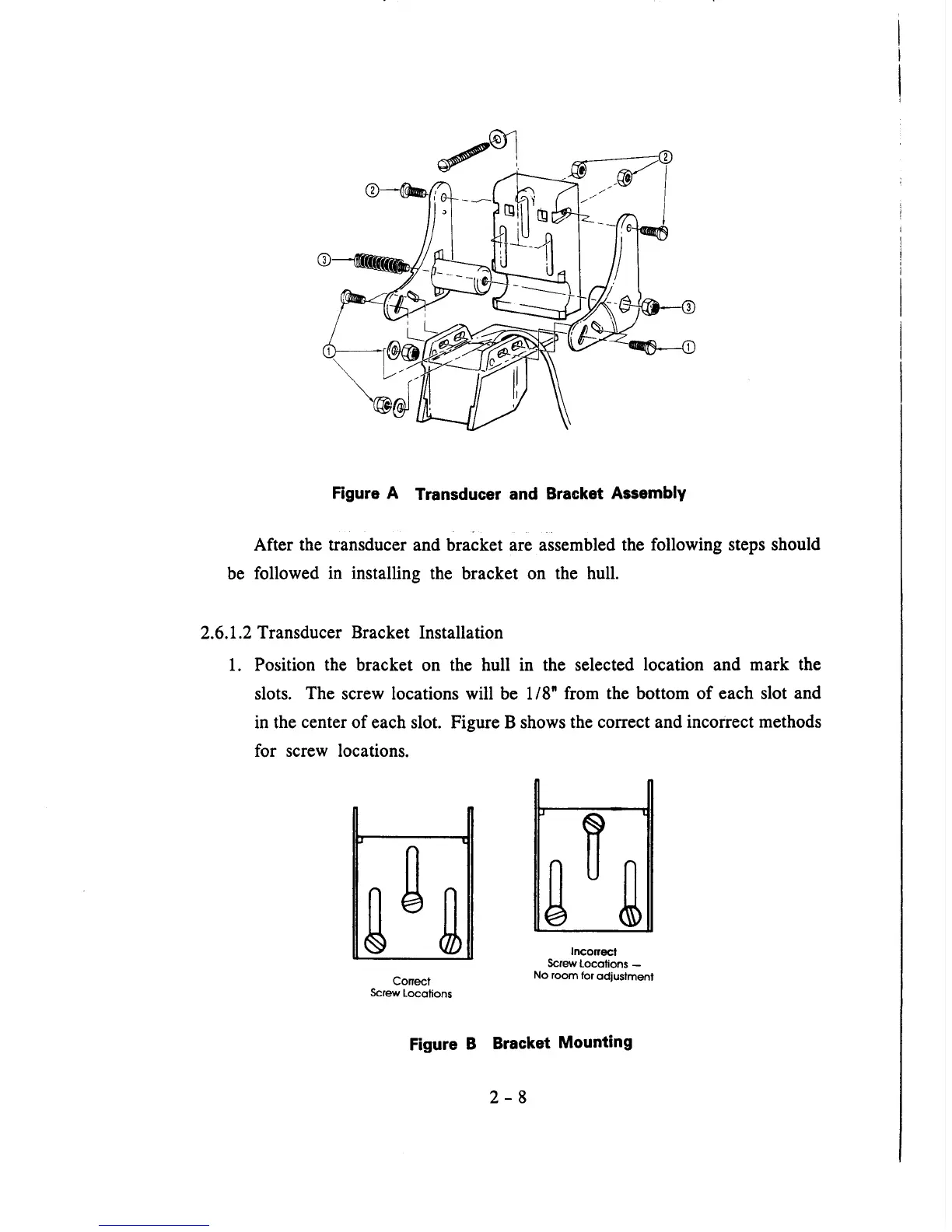 ②
②
③
③
①
①

Figure A Transducer and Bracket Assembly

After the transducer and bracket are assembled the following steps should be followed in installing the bracket on the hull.

2.6.1.2 Transducer Bracket Installation

1. Position the bracket on the hull in the selected location and mark the slots. The screw locations will be 1/8" from the bottom of each slot and in the center of each slot. Figure B shows the correct and incorrect methods for screw locations.

Correct
Screw Locations

Incorrect
Screw Locations —
No room for adjustment

Figure B Bracket Mounting

2 - 8